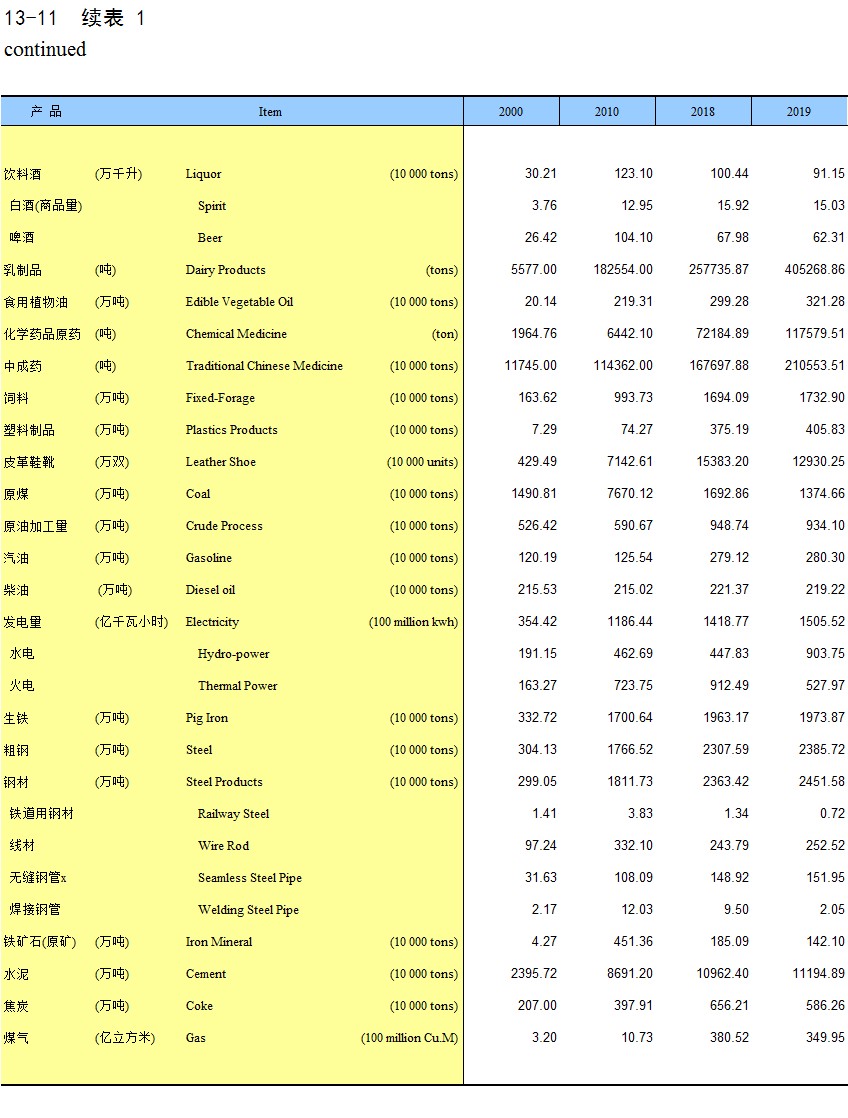 13-11 续表 1
continued

| 产 品 | | Item | | 2000 | 2010 | 2018 | 2019 |
|---|---|---|---|---|---|---|---|
| 饮料酒 | (万千升) | Liquor | (10 000 tons) | 30.21 | 123.10 | 100.44 | 91.15 |
| 白酒(商品量) | | Spirit | | 3.76 | 12.95 | 15.92 | 15.03 |
| 啤酒 | | Beer | | 26.42 | 104.10 | 67.98 | 62.31 |
| 乳制品 | (吨) | Dairy Products | (tons) | 5577.00 | 182554.00 | 257735.87 | 405268.86 |
| 食用植物油 | (万吨) | Edible Vegetable Oil | (10 000 tons) | 20.14 | 219.31 | 299.28 | 321.28 |
| 化学药品原药 | (吨) | Chemical Medicine | (ton) | 1964.76 | 6442.10 | 72184.89 | 117579.51 |
| 中成药 | (吨) | Traditional Chinese Medicine | (10 000 tons) | 11745.00 | 114362.00 | 167697.88 | 210553.51 |
| 饲料 | (万吨) | Fixed-Forage | (10 000 tons) | 163.62 | 993.73 | 1694.09 | 1732.90 |
| 塑料制品 | (万吨) | Plastics Products | (10 000 tons) | 7.29 | 74.27 | 375.19 | 405.83 |
| 皮革鞋靴 | (万双) | Leather Shoe | (10 000 units) | 429.49 | 7142.61 | 15383.20 | 12930.25 |
| 原煤 | (万吨) | Coal | (10 000 tons) | 1490.81 | 7670.12 | 1692.86 | 1374.66 |
| 原油加工量 | (万吨) | Crude Process | (10 000 tons) | 526.42 | 590.67 | 948.74 | 934.10 |
| 汽油 | (万吨) | Gasoline | (10 000 tons) | 120.19 | 125.54 | 279.12 | 280.30 |
| 柴油 | (万吨) | Diesel oil | (10 000 tons) | 215.53 | 215.02 | 221.37 | 219.22 |
| 发电量 | (亿千瓦小时) | Electricity | (100 million kwh) | 354.42 | 1186.44 | 1418.77 | 1505.52 |
| 水电 | | Hydro-power | | 191.15 | 462.69 | 447.83 | 903.75 |
| 火电 | | Thermal Power | | 163.27 | 723.75 | 912.49 | 527.97 |
| 生铁 | (万吨) | Pig Iron | (10 000 tons) | 332.72 | 1700.64 | 1963.17 | 1973.87 |
| 粗钢 | (万吨) | Steel | (10 000 tons) | 304.13 | 1766.52 | 2307.59 | 2385.72 |
| 钢材 | (万吨) | Steel Products | (10 000 tons) | 299.05 | 1811.73 | 2363.42 | 2451.58 |
| 铁道用钢材 | | Railway Steel | | 1.41 | 3.83 | 1.34 | 0.72 |
| 线材 | | Wire Rod | | 97.24 | 332.10 | 243.79 | 252.52 |
| 无缝钢管x | | Seamless Steel Pipe | | 31.63 | 108.09 | 148.92 | 151.95 |
| 焊接钢管 | | Welding Steel Pipe | | 2.17 | 12.03 | 9.50 | 2.05 |
| 铁矿石(原矿) | (万吨) | Iron Mineral | (10 000 tons) | 4.27 | 451.36 | 185.09 | 142.10 |
| 水泥 | (万吨) | Cement | (10 000 tons) | 2395.72 | 8691.20 | 10962.40 | 11194.89 |
| 焦炭 | (万吨) | Coke | (10 000 tons) | 207.00 | 397.91 | 656.21 | 586.26 |
| 煤气 | (亿立方米) | Gas | (100 million Cu.M) | 3.20 | 10.73 | 380.52 | 349.95 |